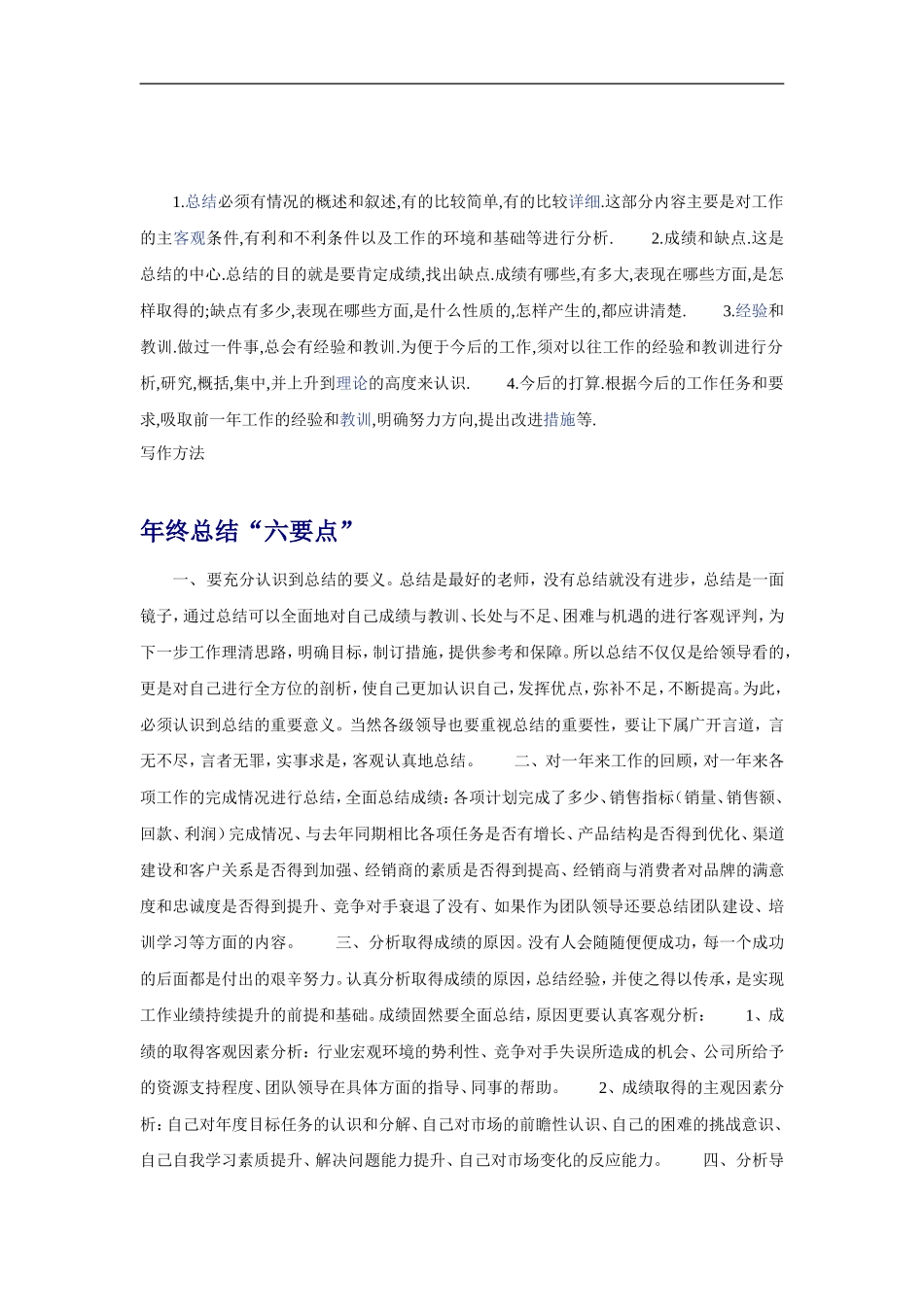 1.总结必须有情况的概述和叙述,有的比较简单,有的比较详细.这部分内容主要是对工作的主客观条件,有利和不利条件以及工作的环境和基础等进行分析. 2.成绩和缺点.这是总结的中心.总结的目的就是要肯定成绩,找出缺点.成绩有哪些,有多大,表现在哪些方面,是怎样取得的;缺点有多少,表现在哪些方面,是什么性质的,怎样产生的,都应讲清楚. 3.经验和教训.做过一件事,总会有经验和教训.为便于今后的工作,须对以往工作的经验和教训进行分析,研究,概括,集中,并上升到理论的高度来认识. 4.今后的打算.根据今后的工作任务和要求,吸取前一年工作的经验和教训,明确努力方向,提出改进措施等.
写作方法

年终总结“六要点”

一、要充分认识到总结的要义。总结是最好的老师，没有总结就没有进步，总结是一面镜子，通过总结可以全面地对自己成绩与教训、长处与不足、困难与机遇的进行客观评判，为下一步工作理清思路，明确目标，制订措施，提供参考和保障。所以总结不仅仅是给领导看的，更是对自己进行全方位的剖析，使自己更加认识自己，发挥优点，弥补不足，不断提高。为此，必须认识到总结的重要意义。当然各级领导也要重视总结的重要性，要让下属广开言道，言无不尽，言者无罪，实事求是，客观认真地总结。 二、对一年来工作的回顾，对一年来各项工作的完成情况进行总结，全面总结成绩：各项计划完成了多少、销售指标（销量、销售额、回款、利润）完成情况、与去年同期相比各项任务是否有增长、产品结构是否得到优化、渠道建设和客户关系是否得到加强、经销商的素质是否得到提高、经销商与消费者对品牌的满意度和忠诚度是否得到提升、竞争对手衰退了没有、如果作为团队领导还要总结团队建设、培训学习等方面的内容。 三、分析取得成绩的原因。没有人会随随便便成功，每一个成功的后面都是付出的艰辛努力。认真分析取得成绩的原因，总结经验，并使之得以传承，是实现工作业绩持续提升的前提和基础。成绩固然要全面总结，原因更要认真客观分析： 1、成绩的取得客观因素分析：行业宏观环境的势利性、竞争对手失误所造成的机会、公司所给予的资源支持程度、团队领导在具体方面的指导、同事的帮助。 2、成绩取得的主观因素分析：自己对年度目标任务的认识和分解、自己对市场的前瞻性认识、自己的困难的挑战意识、自己自我学习素质提升、解决问题能力提升、自己对市场变化的反应能力。 四、分析导